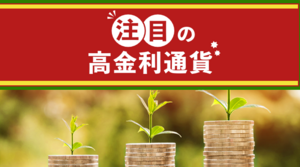 注目の
高金利通貨